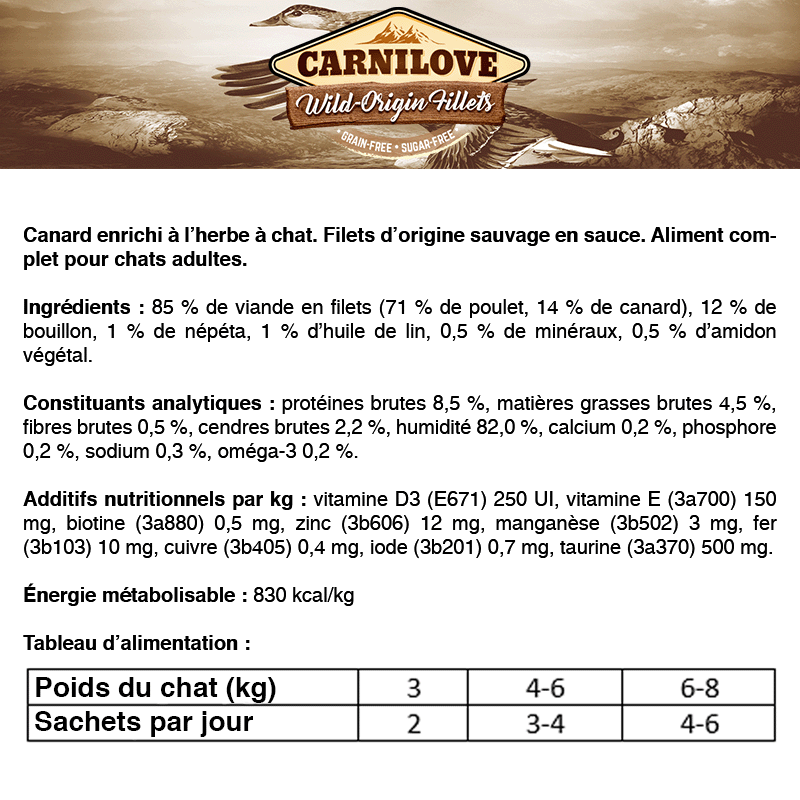 CARNILOVE
Wild-Origin Fillets
GRAIN-FREE • SUGAR-FREE

Canard enrichi à l'herbe à chat. Filets d'origine sauvage en sauce. Aliment complet pour chats adultes.

Ingrédients : 85 % de viande en filets (71 % de poulet, 14 % de canard), 12 % de bouillon, 1 % de népéta, 1 % d'huile de lin, 0,5 % de minéraux, 0,5 % d'amidon végétal.

Constituants analytiques : protéines brutes 8,5 %, matières grasses brutes 4,5 %, fibres brutes 0,5 %, cendres brutes 2,2 %, humidité 82,0 %, calcium 0,2 %, phosphore 0,2 %, sodium 0,3 %, oméga-3 0,2 %.

Additifs nutritionnels par kg : vitamine D3 (E671) 250 UI, vitamine E (3a700) 150 mg, biotine (3a880) 0,5 mg, zinc (3b606) 12 mg, manganèse (3b502) 3 mg, fer (3b103) 10 mg, cuivre (3b405) 0,4 mg, iode (3b201) 0,7 mg, taurine (3a370) 500 mg.

Énergie métabolisable : 830 kcal/kg

Tableau d'alimentation :

| Poids du chat (kg) | 3 | 4-6 | 6-8 |
|---|---|---|---|
| Sachets par jour | 2 | 3-4 | 4-6 |